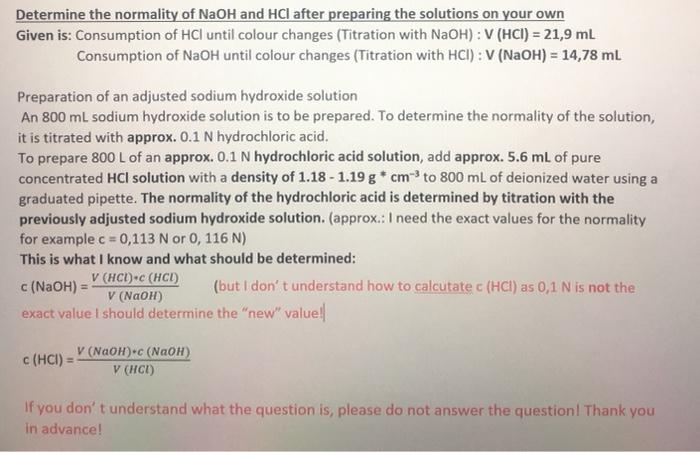 Determine the normality of NaOH and HCl after preparing the solutions on your own
Given is: Consumption of HCl until colour changes (Titration with NaOH) : V (HCl) = 21,9 mL
Consumption of NaOH until colour changes (Titration with HCl) : V (NaOH) = 14,78 mL

Preparation of an adjusted sodium hydroxide solution
An 800 mL sodium hydroxide solution is to be prepared. To determine the normality of the solution, it is titrated with approx. 0.1 N hydrochloric acid.
To prepare 800 L of an approx. 0.1 N hydrochloric acid solution, add approx. 5.6 mL of pure concentrated HCl solution with a density of 1.18 - 1.19 g * $cm^{-3}$ to 800 mL of deionized water using a graduated pipette. The normality of the hydrochloric acid is determined by titration with the previously adjusted sodium hydroxide solution. (approx.: I need the exact values for the normality for example c = 0,113 N or 0, 116 N)
This is what I know and what should be determined:
c (NaOH) = $\frac{V\ (HCl) \cdot c\ (HCl)}{V\ (NaOH)}$ (but I don' t understand how to calcutate c (HCl) as 0,1 N is not the exact value I should determine the "new" value!

c (HCl) = $\frac{V\ (NaOH) \cdot c\ (NaOH)}{V\ (HCl)}$

If you don' t understand what the question is, please do not answer the question! Thank you in advance!